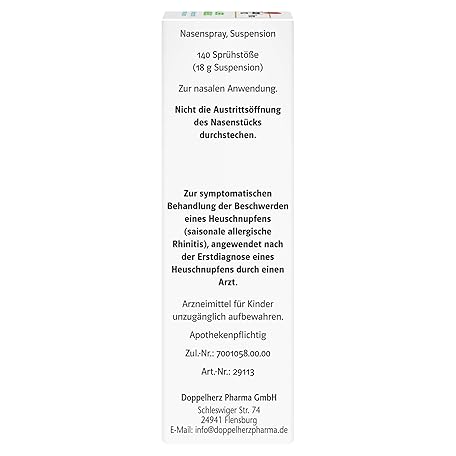 Nasenspray, Suspension

140 Sprühstöße
(18 g Suspension)

Zur nasalen Anwendung.

Nicht die Austrittsöffnung des Nasenstücks durchstechen.

Zur symptomatischen Behandlung der Beschwerden eines Heuschnupfens (saisonale allergische Rhinitis), angewendet nach der Erstdiagnose eines Heuschnupfens durch einen Arzt.

Arzneimittel für Kinder unzugänglich aufbewahren.

Apothekenpflichtig

Zul.-Nr.: 7001058.00.00

Art.-Nr.: 29113

Doppelherz Pharma GmbH
Schleswiger Str. 74
24941 Flensburg
E-Mail: info@doppelherzpharma.de